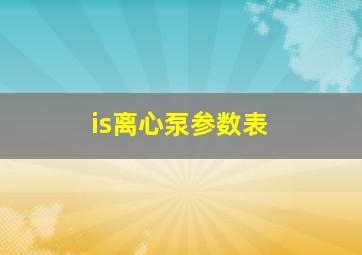 is离心泵参数表